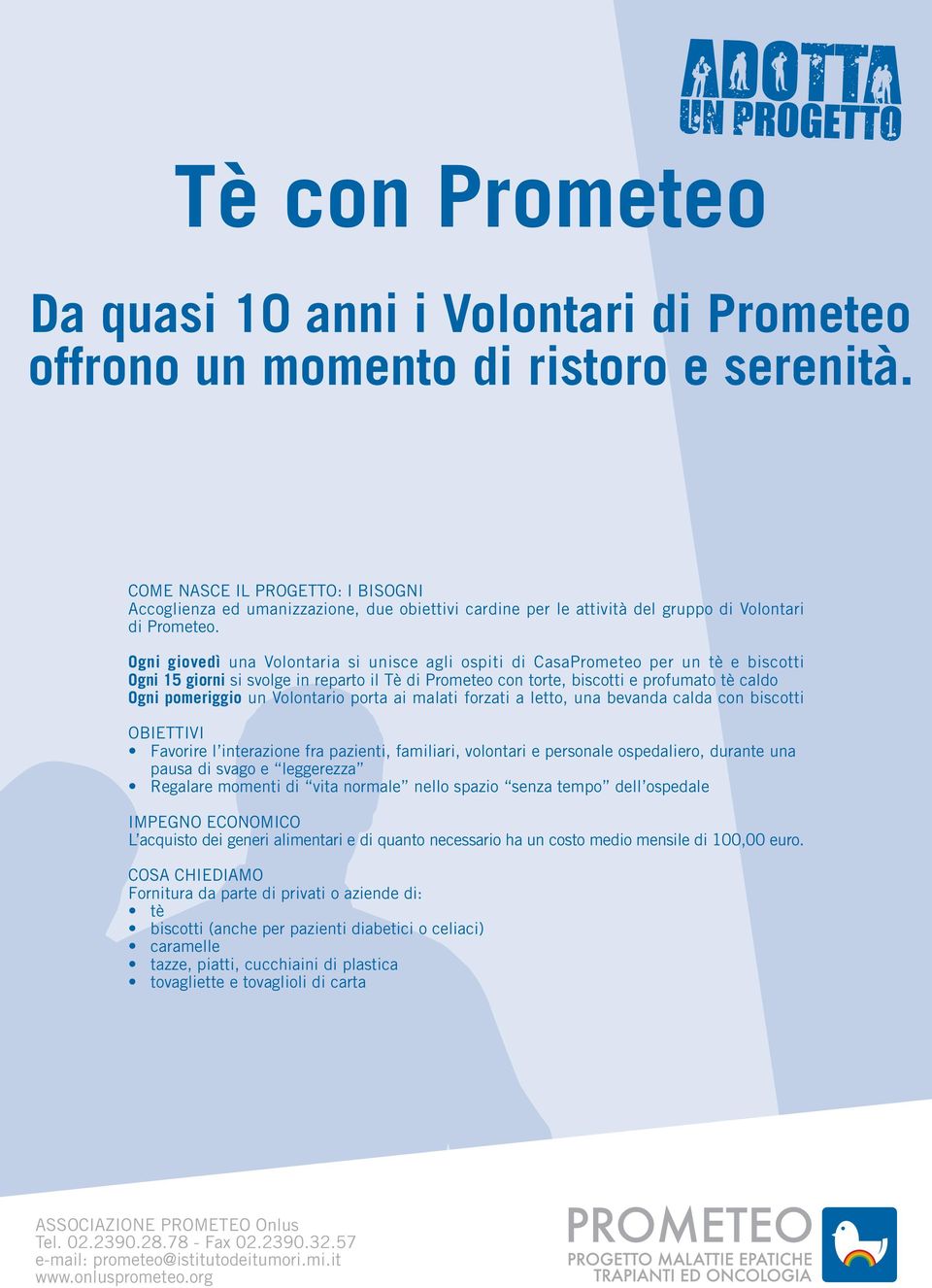 ADOTTA UN PROGETTO

Tè con Prometeo

Da quasi 10 anni i Volontari di Prometeo offrono un momento di ristoro e serenità.

COME NASCE IL PROGETTO: I BISOGNI
Accoglienza ed umanizzazione, due obiettivi cardine per le attività del gruppo di Volontari di Prometeo.

Ogni giovedì una Volontaria si unisce agli ospiti di CasaPrometeo per un tè e biscotti
Ogni 15 giorni si svolge in reparto il Tè di Prometeo con torte, biscotti e profumato tè caldo
Ogni pomeriggio un Volontario porta ai malati forzati a letto, una bevanda calda con biscotti

OBIETTIVI
• Favorire l'interazione fra pazienti, familiari, volontari e personale ospedaliero, durante una pausa di svago e "leggerezza"
• Regalare momenti di "vita normale" nello spazio "senza tempo" dell'ospedale

IMPEGNO ECONOMICO
L'acquisto dei generi alimentari e di quanto necessario ha un costo medio mensile di 100,00 euro.

COSA CHIEDIAMO
Fornitura da parte di privati o aziende di:
• tè
• biscotti (anche per pazienti diabetici o celiaci)
• caramelle
• tazze, piatti, cucchiaini di plastica
• tovagliette e tovaglioli di carta

ASSOCIAZIONE PROMETEO Onlus
Tel. 02.2390.28.78 - Fax 02.2390.32.57
e-mail: prometeo@istitutodeitumori.mi.it
www.onlusprometeo.org

PROMETEO
PROGETTO MALATTIE EPATICHE
TRAPIANTI ED ONCOLOGIA